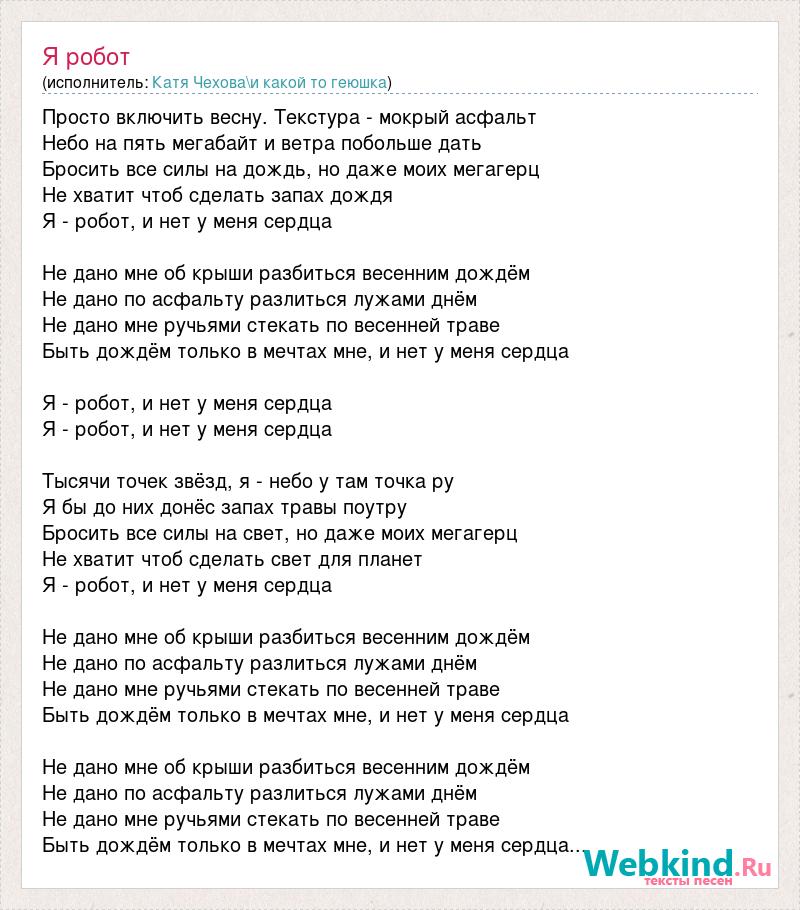 Я робот
(исполнитель: Катя Чехова\и какой то геюшка)

Просто включить весну. Текстура - мокрый асфальт
Небо на пять мегабайт и ветра побольше дать
Бросить все силы на дождь, но даже моих мегагерц
Не хватит чтоб сделать запах дождя
Я - робот, и нет у меня сердца

Не дано мне об крыши разбиться весенним дождём
Не дано по асфальту разлиться лужами днём
Не дано мне ручьями стекать по весенней траве
Быть дождём только в мечтах мне, и нет у меня сердца

Я - робот, и нет у меня сердца
Я - робот, и нет у меня сердца

Тысячи точек звёзд, я - небо у там точка ру
Я бы до них донёс запах травы поутру
Бросить все силы на свет, но даже моих мегагерц
Не хватит чтоб сделать свет для планет
Я - робот, и нет у меня сердца

Не дано мне об крыши разбиться весенним дождём
Не дано по асфальту разлиться лужами днём
Не дано мне ручьями стекать по весенней траве
Быть дождём только в мечтах мне, и нет у меня сердца

Не дано мне об крыши разбиться весенним дождём
Не дано по асфальту разлиться лужами днём
Не дано мне ручьями стекать по весенней траве
Быть дождём только в мечтах мне, и нет у меня сердца...

Webkind.Ru
тексты песен